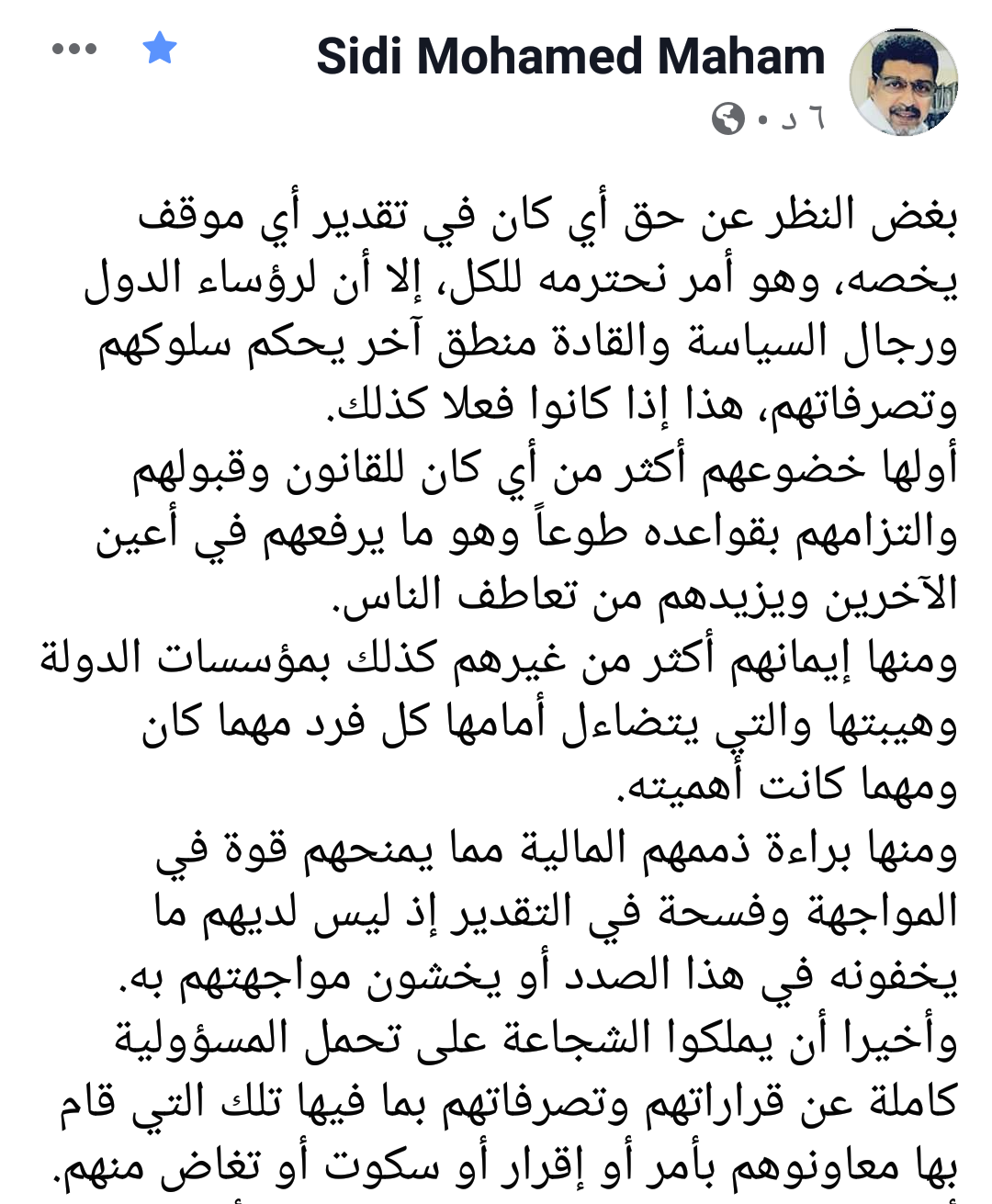 Sidi Mohamed Maham
٦ د •

بغض النظر عن حق أي كان في تقدير أي موقف يخصه، وهو أمر نحترمه للكل، إلا أن لرؤساء الدول ورجال السياسة والقادة منطق آخر يحكم سلوكهم وتصرفاتهم، هذا إذا كانوا فعلا كذلك.
أولها خضوعهم أكثر من أي كان للقانون وقبولهم والتزامهم بقواعده طوعاً وهو ما يرفعهم في أعين الآخرين ويزيدهم من تعاطف الناس.
ومنها إيمانهم أكثر من غيرهم كذلك بمؤسسات الدولة وهيبتها والتي يتضاءل أمامها كل فرد مهما كان ومهما كانت أهميته.
ومنها براءة ذممهم المالية مما يمنحهم قوة في المواجهة وفسحة في التقدير إذ ليس لديهم ما يخفونه في هذا الصدد أو يخشون مواجهتهم به.
وأخيرا أن يملكوا الشجاعة على تحمل المسؤولية كاملة عن قراراتهم وتصرفاتهم بما فيها تلك التي قام بها معاونوهم بأمر أو إقرار أو سكوت أو تغاض منهم.